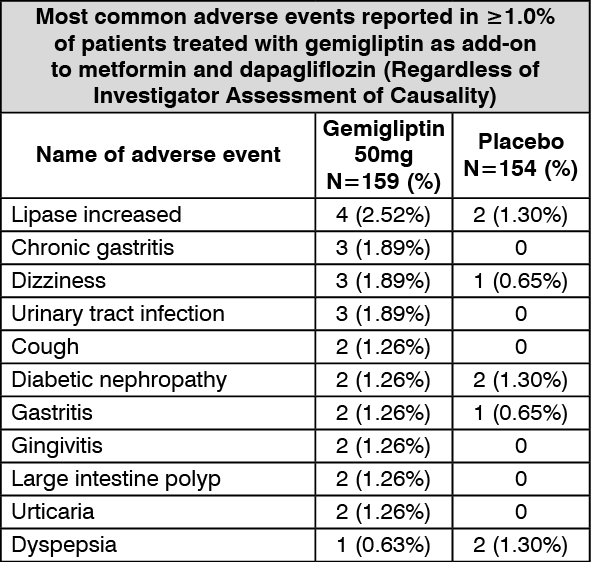 Most common adverse events reported in ≥1.0% of patients treated with gemigliptin as add-on to metformin and dapagliflozin (Regardless of Investigator Assessment of Causality)

| Name of adverse event | Gemigliptin 50mg N=159 (%) | Placebo N=154 (%) |
|---|---|---|
| Lipase increased | 4 (2.52%) | 2 (1.30%) |
| Chronic gastritis | 3 (1.89%) | 0 |
| Dizziness | 3 (1.89%) | 1 (0.65%) |
| Urinary tract infection | 3 (1.89%) | 0 |
| Cough | 2 (1.26%) | 0 |
| Diabetic nephropathy | 2 (1.26%) | 2 (1.30%) |
| Gastritis | 2 (1.26%) | 1 (0.65%) |
| Gingivitis | 2 (1.26%) | 0 |
| Large intestine polyp | 2 (1.26%) | 0 |
| Urticaria | 2 (1.26%) | 0 |
| Dyspepsia | 1 (0.63%) | 2 (1.30%) |